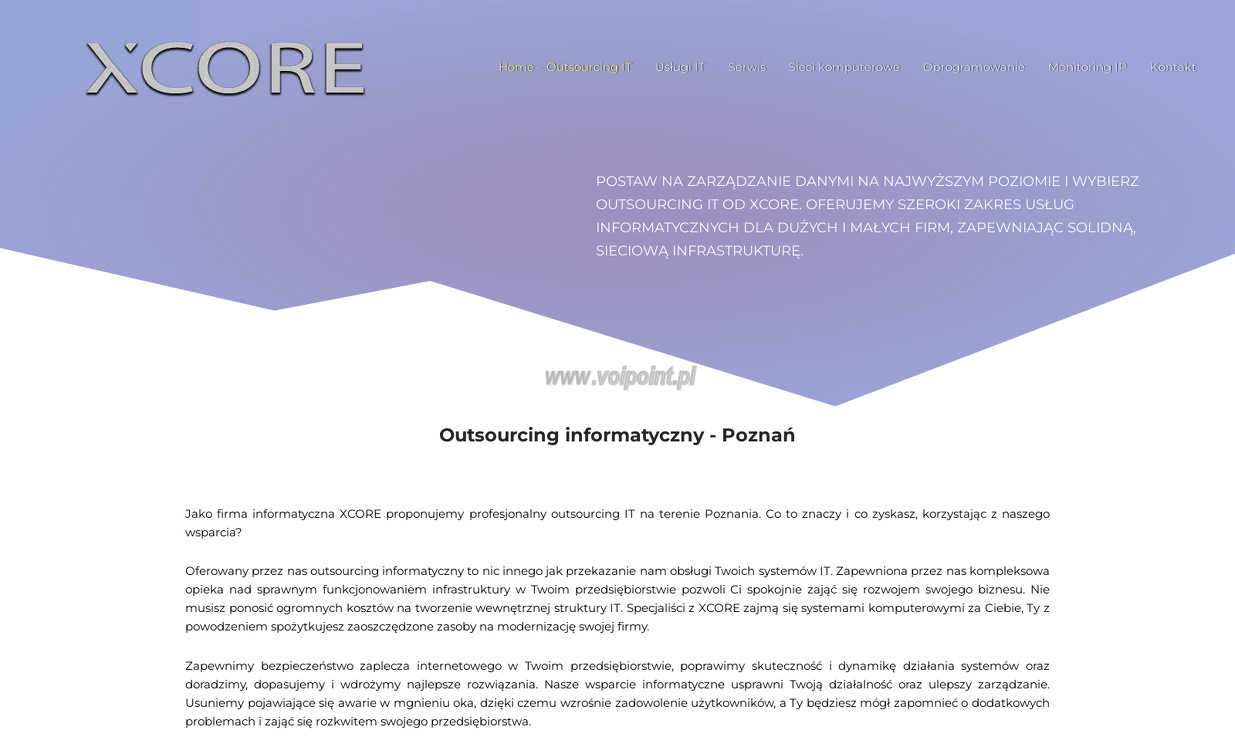 XCORE

Home - Outsourcing IT Usługi IT Serwis Sieci komputerowe Oprogramowanie Monitoring IP Kontakt

POSTAW NA ZARZĄDZANIE DANYMI NA NAJWYŻSZYM POZIOMIE I WYBIERZ OUTSOURCING IT OD XCORE. OFERUJEMY SZEROKI ZAKRES USŁUG INFORMATYCZNYCH DLA DUŻYCH I MAŁYCH FIRM, ZAPEWNIAJĄC SOLIDNĄ, SIECIOWĄ INFRASTRUKTURĘ.

www.voipoint.pl

Outsourcing informatyczny - Poznań

Jako firma informatyczna XCORE proponujemy profesjonalny outsourcing IT na terenie Poznania. Co to znaczy i co zyskasz, korzystając z naszego wsparcia?

Oferowany przez nas outsourcing informatyczny to nic innego jak przekazanie nam obsługi Twoich systemów IT. Zapewniona przez nas kompleksowa opieka nad sprawnym funkcjonowaniem infrastruktury w Twoim przedsiębiorstwie pozwoli Ci spokojnie zająć się rozwojem swojego biznesu. Nie musisz ponosić ogromnych kosztów na tworzenie wewnętrznej struktury IT. Specjaliści z XCORE zajmą się systemami komputerowymi za Ciebie, Ty z powodzeniem spożytkujesz zaoszczędzone zasoby na modernizację swojej firmy.

Zapewnimy bezpieczeństwo zaplecza internetowego w Twoim przedsiębiorstwie, poprawimy skuteczność i dynamikę działania systemów oraz doradzimy, dopasujemy i wdrożymy najlepsze rozwiązania. Nasze wsparcie informatyczne usprawni Twoją działalność oraz ulepszy zarządzanie. Usuniemy pojawiające się awarie w mgnieniu oka, dzięki czemu wzrośnie zadowolenie użytkowników, a Ty będziesz mógł zapomnieć o dodatkowych problemach i zająć się rozkwitem swojego przedsiębiorstwa.